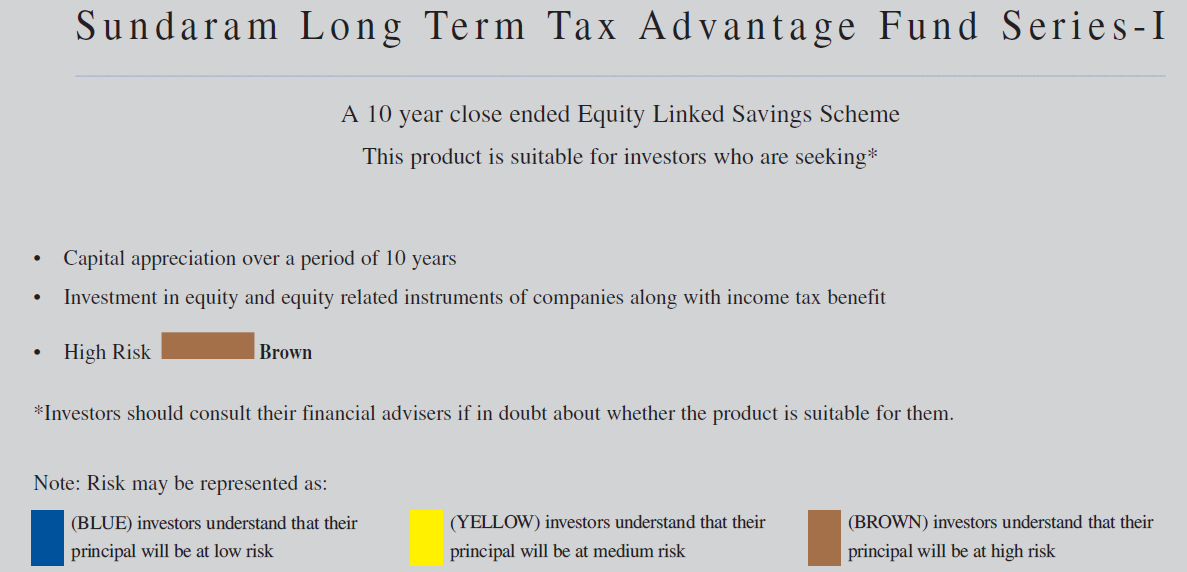 Sundaram Long Term Tax Advantage Fund Series-I

A 10 year close ended Equity Linked Savings Scheme

This product is suitable for investors who are seeking*

• Capital appreciation over a period of 10 years

• Investment in equity and equity related instruments of companies along with income tax benefit

• High Risk Brown

*Investors should consult their financial advisers if in doubt about whether the product is suitable for them.

Note: Risk may be represented as:

(BLUE) investors understand that their principal will be at low risk

(YELLOW) investors understand that their principal will be at medium risk

(BROWN) investors understand that their principal will be at high risk